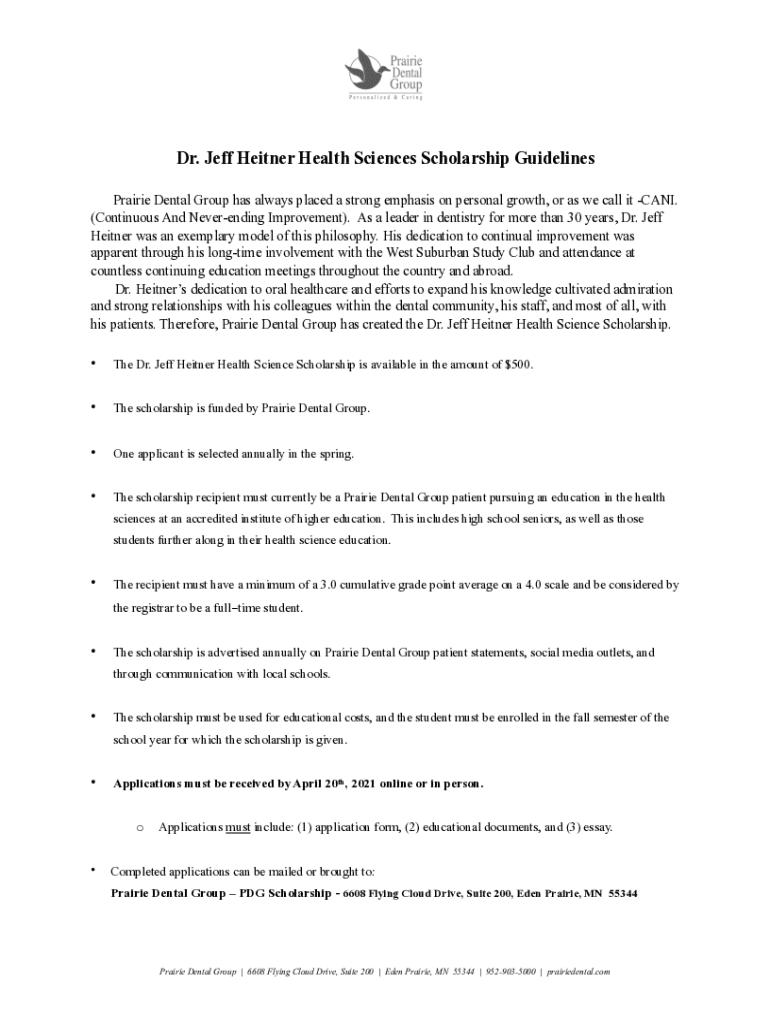 Prairie Dental Group
Personalized & Caring

Dr. Jeff Heitner Health Sciences Scholarship Guidelines

Prairie Dental Group has always placed a strong emphasis on personal growth, or as we call it -CANI. (Continuous And Never-ending Improvement). As a leader in dentistry for more than 30 years, Dr. Jeff Heitner was an exemplary model of this philosophy. His dedication to continual improvement was apparent through his long-time involvement with the West Suburban Study Club and attendance at countless continuing education meetings throughout the country and abroad.

Dr. Heitner's dedication to oral healthcare and efforts to expand his knowledge cultivated admiration and strong relationships with his colleagues within the dental community, his staff, and most of all, with his patients. Therefore, Prairie Dental Group has created the Dr. Jeff Heitner Health Science Scholarship.

• The Dr. Jeff Heitner Health Science Scholarship is available in the amount of $500.

• The scholarship is funded by Prairie Dental Group.

• One applicant is selected annually in the spring.

• The scholarship recipient must currently be a Prairie Dental Group patient pursuing an education in the health sciences at an accredited institute of higher education. This includes high school seniors, as well as those students further along in their health science education.

• The recipient must have a minimum of a 3.0 cumulative grade point average on a 4.0 scale and be considered by the registrar to be a full–time student.

• The scholarship is advertised annually on Prairie Dental Group patient statements, social media outlets, and through communication with local schools.

• The scholarship must be used for educational costs, and the student must be enrolled in the fall semester of the school year for which the scholarship is given.

• Applications must be received by April 20$^{th}$, 2021 online or in person.

o Applications must include: (1) application form, (2) educational documents, and (3) essay.

• Completed applications can be mailed or brought to:
Prairie Dental Group – PDG Scholarship - 6608 Flying Cloud Drive, Suite 200, Eden Prairie, MN 55344

Prairie Dental Group | 6608 Flying Cloud Drive, Suite 200 | Eden Prairie, MN 55344 | 952-903-5000 | prairiedental.com